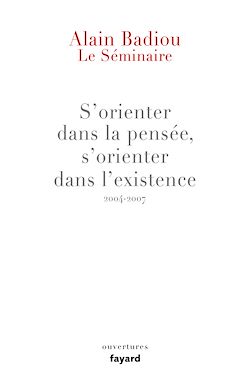 Alain Badiou
Le Séminaire

S'orienter dans la pensée, s'orienter dans l'existence
2004-2007

ouvertures
fayard